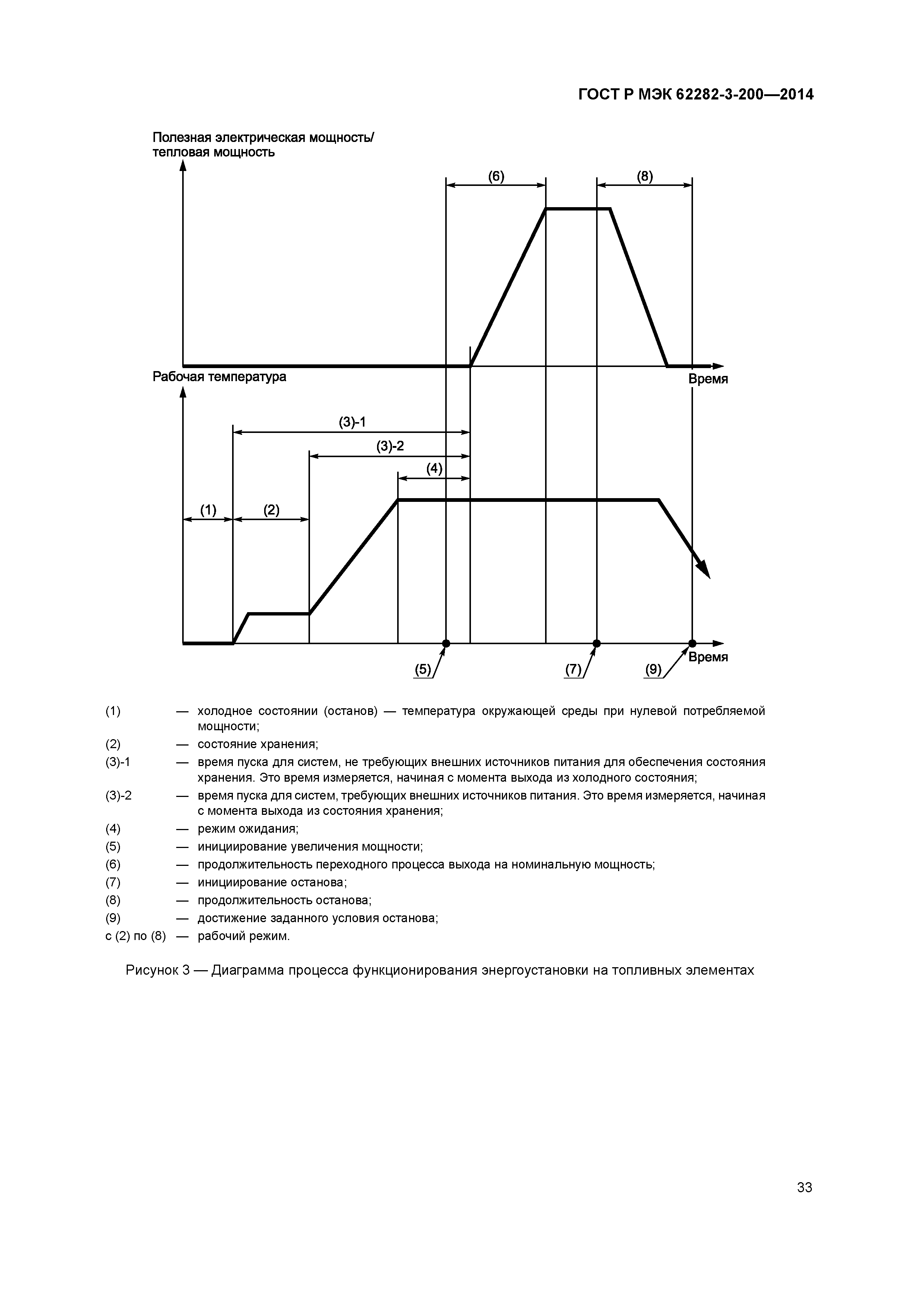 ГОСТ Р МЭК 62282-3-200—2014

Полезная электрическая мощность/ тепловая мощность

(6)

(8)

Время

Рабочая температура

(3)-1

(3)-2

(4)

(1)

(2)

(5)

(7)

(9)

Время

(1) — холодное состоянии (останов) — температура окружающей среды при нулевой потребляемой мощности;

(2) — состояние хранения;

(3)-1 — время пуска для систем, не требующих внешних источников питания для обеспечения состояния хранения. Это время измеряется, начиная с момента выхода из холодного состояния;

(3)-2 — время пуска для систем, требующих внешних источников питания. Это время измеряется, начиная с момента выхода из состояния хранения;

(4) — режим ожидания;

(5) — инициирование увеличения мощности;

(6) — продолжительность переходного процесса выхода на номинальную мощность;

(7) — инициирование останова;

(8) — продолжительность останова;

(9) — достижение заданного условия останова;

с (2) по (8) — рабочий режим.

Рисунок 3 — Диаграмма процесса функционирования энергоустановки на топливных элементах

33